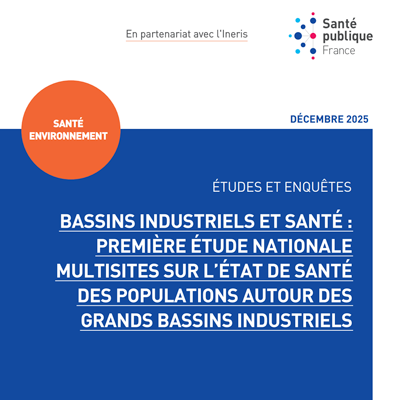 En partenariat avec l'Ineris

Santé publique France

SANTÉ ENVIRONNEMENT

DÉCEMBRE 2025

ÉTUDES ET ENQUÊTES

BASSINS INDUSTRIELS ET SANTÉ : PREMIÈRE ÉTUDE NATIONALE MULTISITES SUR L'ÉTAT DE SANTÉ DES POPULATIONS AUTOUR DES GRANDS BASSINS INDUSTRIELS